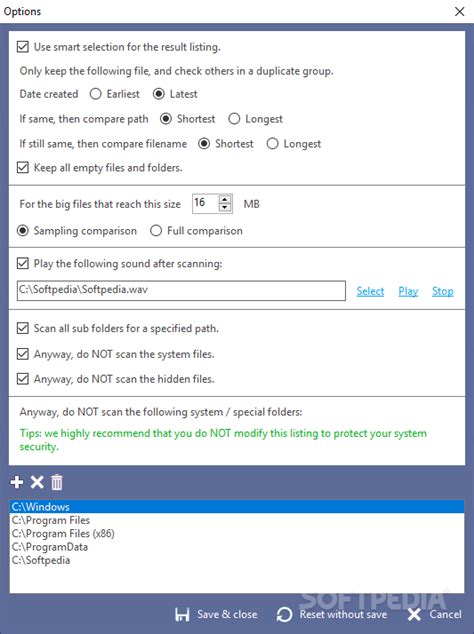 Options

Use smart selection for the result listing.

Only keep the following file, and check others in a duplicate group.

Date created Earliest Latest

If same, then compare path Shortest Longest

If still same, then compare filename Shortest Longest

Keep all empty files and folders.

For the big files that reach this size 16 MB

Sampling comparison Full comparison

Play the following sound after scanning:

C:\Softpedia\Softpedia.wav Select Play Stop

Scan all sub folders for a specified path.

Anyway, do NOT scan the system files.

Anyway, do NOT scan the hidden files.

Anyway, do NOT scan the following system / special folders:

Tips: we highly recommend that you do NOT modify this listing to protect your system security.

C:\Windows
C:\Program Files
C:\Program Files (x86)
C:\ProgramData
C:\Softpedia

SOFTPEDIA

Save & close Reset without save Cancel